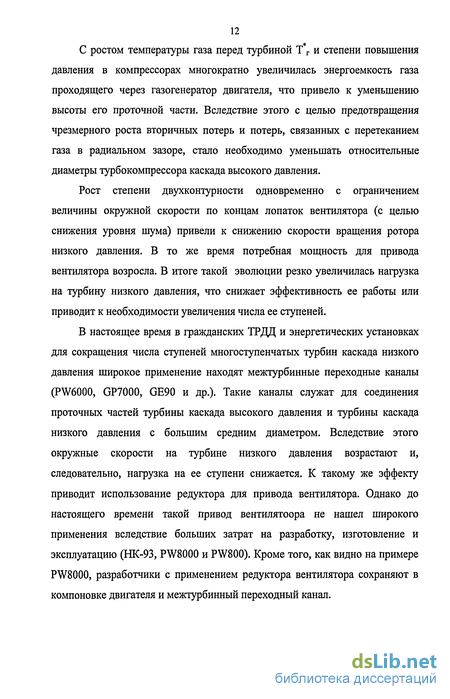 12

С ростом температуры газа перед турбиной $T^*_г$ и степени повышения давления в компрессорах многократно увеличилась энергоемкость газа проходящего через газогенератор двигателя, что привело к уменьшению высоты его проточной части. Вследствие этого с целью предотвращения чрезмерного роста вторичных потерь и потерь, связанных с перетеканием газа в радиальном зазоре, стало необходимо уменьшать относительные диаметры турбокомпрессора каскада высокого давления.

Рост степени двухконтурности одновременно с ограничением величины окружной скорости по концам лопаток вентилятора (с целью снижения уровня шума) привели к снижению скорости вращения ротора низкого давления. В то же время потребная мощность для привода вентилятора возросла. В итоге такой эволюции резко увеличилась нагрузка на турбину низкого давления, что снижает эффективность ее работы или приводит к необходимости увеличения числа ее ступеней.

В настоящее время в гражданских ТРДД и энергетических установках для сокращения числа ступеней многоступенчатых турбин каскада низкого давления широкое применение находят межтурбинные переходные каналы (PW6000, GP7000, GE90 и др.). Такие каналы служат для соединения проточных частей турбины каскада высокого давления и турбины каскада низкого давления с большим средним диаметром. Вследствие этого окружные скорости на турбине низкого давления возрастают и, следовательно, нагрузка на ее ступени снижается. К такому же эффекту приводит использование редуктора для привода вентилятора. Однако до настоящего времени такой привод вентилятоора не нашел широкого применения вследствие больших затрат на разработку, изготовление и эксплуатацию (НК-93, PW8000 и PW800). Кроме того, как видно на примере PW8000, разработчики с применением редуктора вентилятора сохраняют в компоновке двигателя и межтурбинный переходный канал.

dsLib.net
библиотека диссертаций